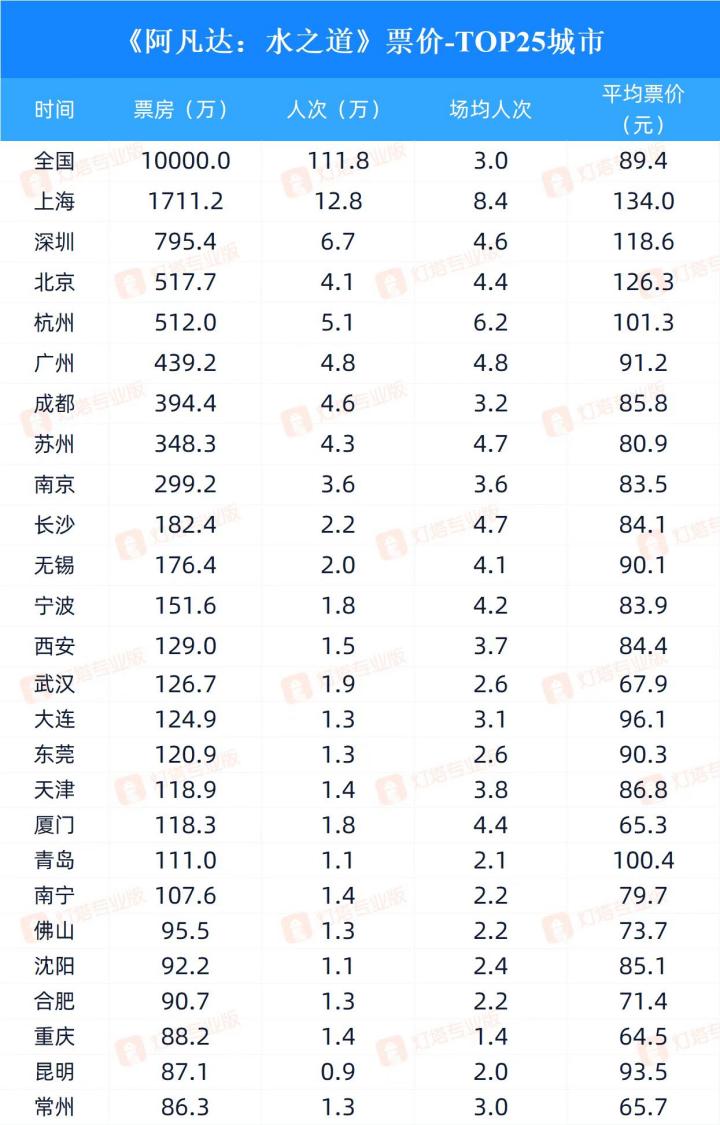 《阿凡达：水之道》票价-TOP25城市

| 时间 | 票房（万） | 人次（万） | 场均人次 | 平均票价（元） |
|---|---|---|---|---|
| 全国 | 10000.0 | 111.8 | 3.0 | 89.4 |
| 上海 | 1711.2 | 12.8 | 8.4 | 134.0 |
| 深圳 | 795.4 | 6.7 | 4.6 | 118.6 |
| 北京 | 517.7 | 4.1 | 4.4 | 126.3 |
| 杭州 | 512.0 | 5.1 | 6.2 | 101.3 |
| 广州 | 439.2 | 4.8 | 4.8 | 91.2 |
| 成都 | 394.4 | 4.6 | 3.2 | 85.8 |
| 苏州 | 348.3 | 4.3 | 4.7 | 80.9 |
| 南京 | 299.2 | 3.6 | 3.6 | 83.5 |
| 长沙 | 182.4 | 2.2 | 4.7 | 84.1 |
| 无锡 | 176.4 | 2.0 | 4.1 | 90.1 |
| 宁波 | 151.6 | 1.8 | 4.2 | 83.9 |
| 西安 | 129.0 | 1.5 | 3.7 | 84.4 |
| 武汉 | 126.7 | 1.9 | 2.6 | 67.9 |
| 大连 | 124.9 | 1.3 | 3.1 | 96.1 |
| 东莞 | 120.9 | 1.3 | 2.6 | 90.3 |
| 天津 | 118.9 | 1.4 | 3.8 | 86.8 |
| 厦门 | 118.3 | 1.8 | 4.4 | 65.3 |
| 青岛 | 111.0 | 1.1 | 2.1 | 100.4 |
| 南宁 | 107.6 | 1.4 | 2.2 | 79.7 |
| 佛山 | 95.5 | 1.3 | 2.2 | 73.7 |
| 沈阳 | 92.2 | 1.1 | 2.4 | 85.1 |
| 合肥 | 90.7 | 1.3 | 2.2 | 71.4 |
| 重庆 | 88.2 | 1.4 | 1.4 | 64.5 |
| 昆明 | 87.1 | 0.9 | 2.0 | 93.5 |
| 常州 | 86.3 | 1.3 | 3.0 | 65.7 |

灯塔专业版